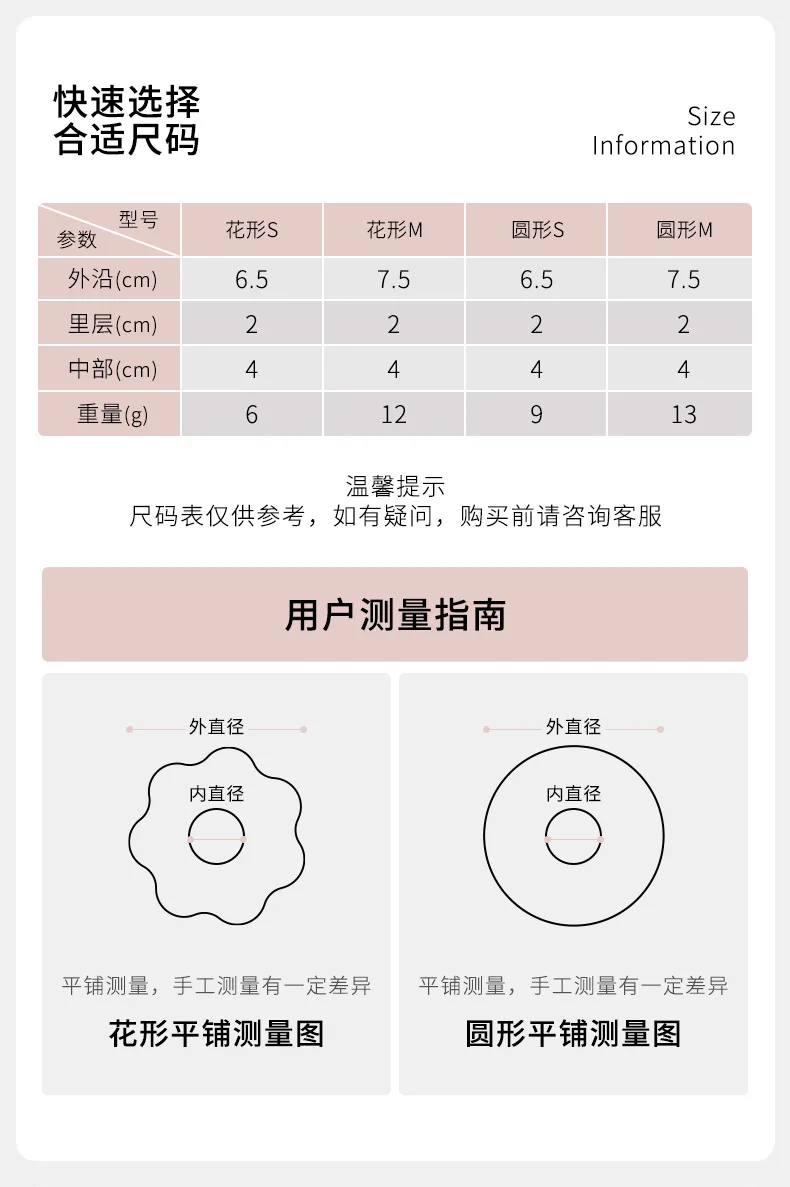 快速选择
合适尺码

Size
Information

| 型号 参数 | 花形S | 花形M | 圆形S | 圆形M |
|---|---|---|---|---|
| 外沿(cm) | 6.5 | 7.5 | 6.5 | 7.5 |
| 里层(cm) | 2 | 2 | 2 | 2 |
| 中部(cm) | 4 | 4 | 4 | 4 |
| 重量(g) | 6 | 12 | 9 | 13 |

温馨提示
尺码表仅供参考，如有疑问，购买前请咨询客服

用户测量指南

外直径
内直径

平铺测量，手工测量有一定差异
花形平铺测量图

外直径
内直径

平铺测量，手工测量有一定差异
圆形平铺测量图